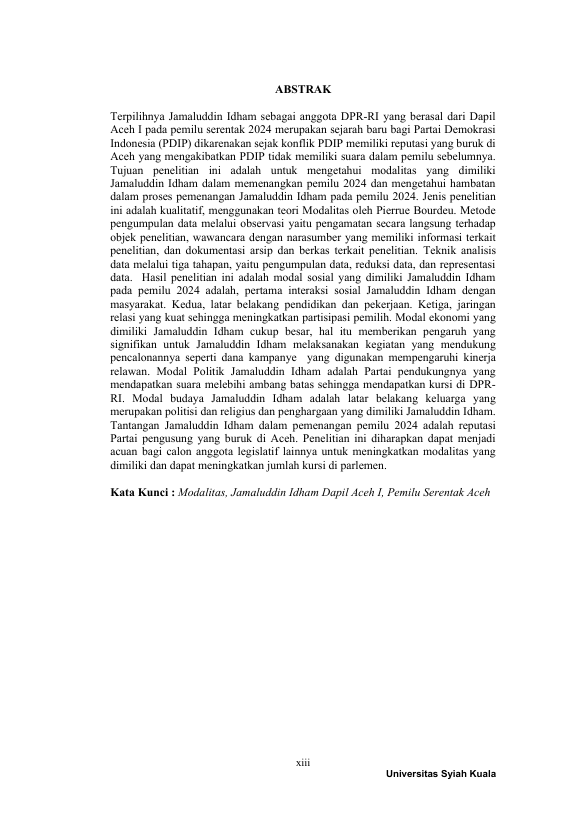 ABSTRAK

Terpilihnya Jamaluddin Idham sebagai anggota DPR-RI yang berasal dari Dapil Aceh I pada pemilu serentak 2024 merupakan sejarah baru bagi Partai Demokrasi Indonesia (PDIP) dikarenakan sejak konflik PDIP memiliki reputasi yang buruk di Aceh yang mengakibatkan PDIP tidak memiliki suara dalam pemilu sebelumnya. Tujuan penelitian ini adalah untuk mengetahui modalitas yang dimiliki Jamaluddin Idham dalam memenangkan pemilu 2024 dan mengetahui hambatan dalam proses pemenangan Jamaluddin Idham pada pemilu 2024. Jenis penelitian ini adalah kualitatif, menggunakan teori Modalitas oleh Pierrue Bourdeu. Metode pengumpulan data melalui observasi yaitu pengamatan secara langsung terhadap objek penelitian, wawancara dengan narasumber yang memiliki informasi terkait penelitian, dan dokumentasi arsip dan berkas terkait penelitian. Teknik analisis data melalui tiga tahapan, yaitu pengumpulan data, reduksi data, dan representasi data. Hasil penelitian ini adalah modal sosial yang dimiliki Jamaluddin Idham pada pemilu 2024 adalah, pertama interaksi sosial Jamaluddin Idham dengan masyarakat. Kedua, latar belakang pendidikan dan pekerjaan. Ketiga, jaringan relasi yang kuat sehingga meningkatkan partisipasi pemilih. Modal ekonomi yang dimiliki Jamaluddin Idham cukup besar, hal itu memberikan pengaruh yang signifikan untuk Jamaluddin Idham melaksanakan kegiatan yang mendukung pencalonannya seperti dana kampanye yang digunakan mempengaruhi kinerja relawan. Modal Politik Jamaluddin Idham adalah Partai pendukungnya yang mendapatkan suara melebihi ambang batas sehingga mendapatkan kursi di DPR-RI. Modal budaya Jamaluddin Idham adalah latar belakang keluarga yang merupakan politisi dan religius dan penghargaan yang dimiliki Jamaluddin Idham. Tantangan Jamaluddin Idham dalam pemenangan pemilu 2024 adalah reputasi Partai pengusung yang buruk di Aceh. Penelitian ini diharapkan dapat menjadi acuan bagi calon anggota legislatif lainnya untuk meningkatkan modalitas yang dimiliki dan dapat meningkatkan jumlah kursi di parlemen.

Kata Kunci : Modalitas, Jamaluddin Idham Dapil Aceh I, Pemilu Serentak Aceh

xiii

Universitas Syiah Kuala